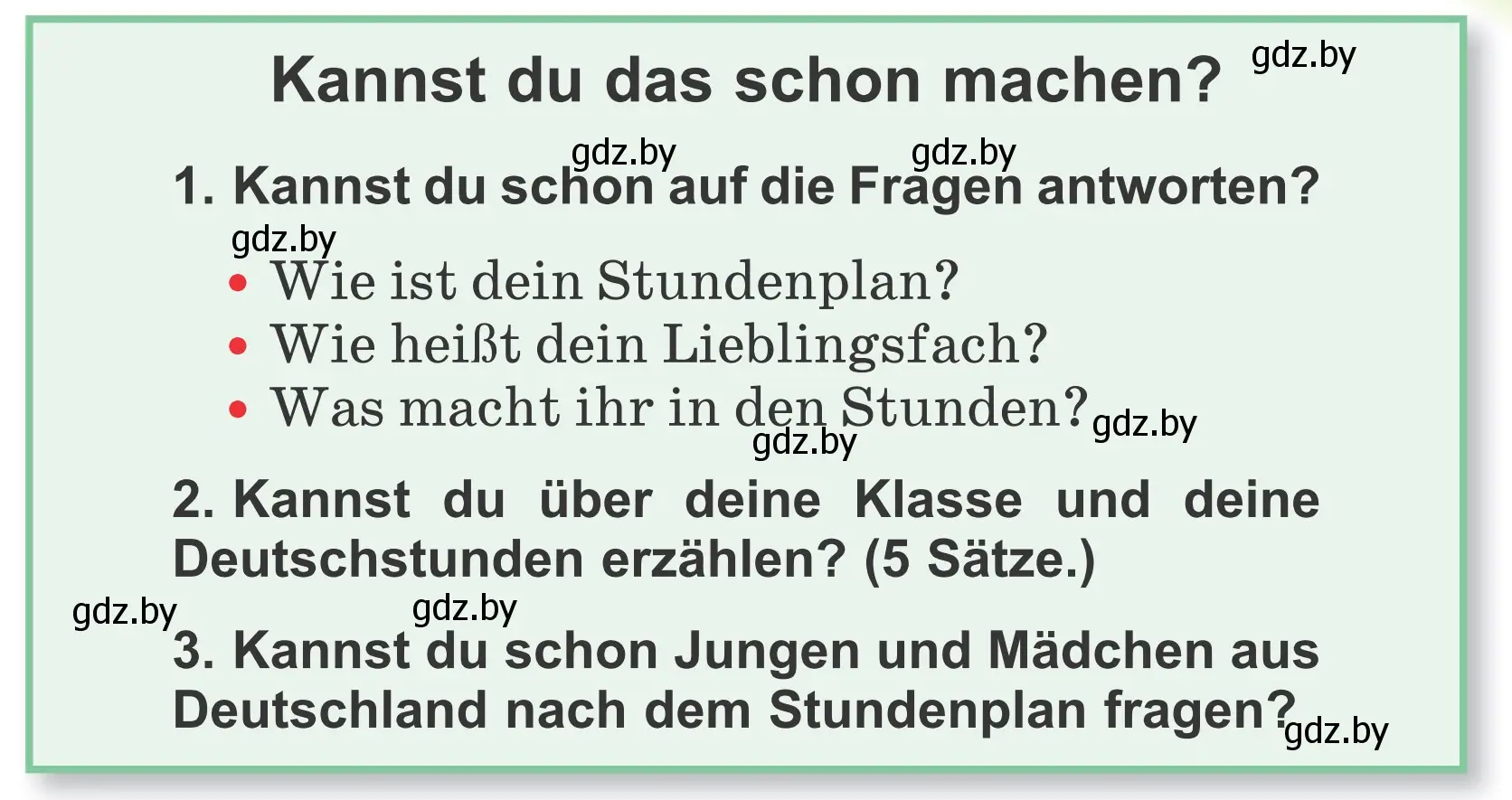 Kannst du das schon machen?

gdz.by

gdz.by gdz.by

1. Kannst du schon auf die Fragen antworten?

gdz.by

• Wie ist dein Stundenplan?
• Wie heißt dein Lieblingsfach?
• Was macht ihr in den Stunden?

gdz.by gdz.by

2. Kannst du über deine Klasse und deine Deutschstunden erzählen? (5 Sätze.)

gdz.by gdz.by

3. Kannst du schon Jungen und Mädchen aus Deutschland nach dem Stundenplan fragen?

gdz.by